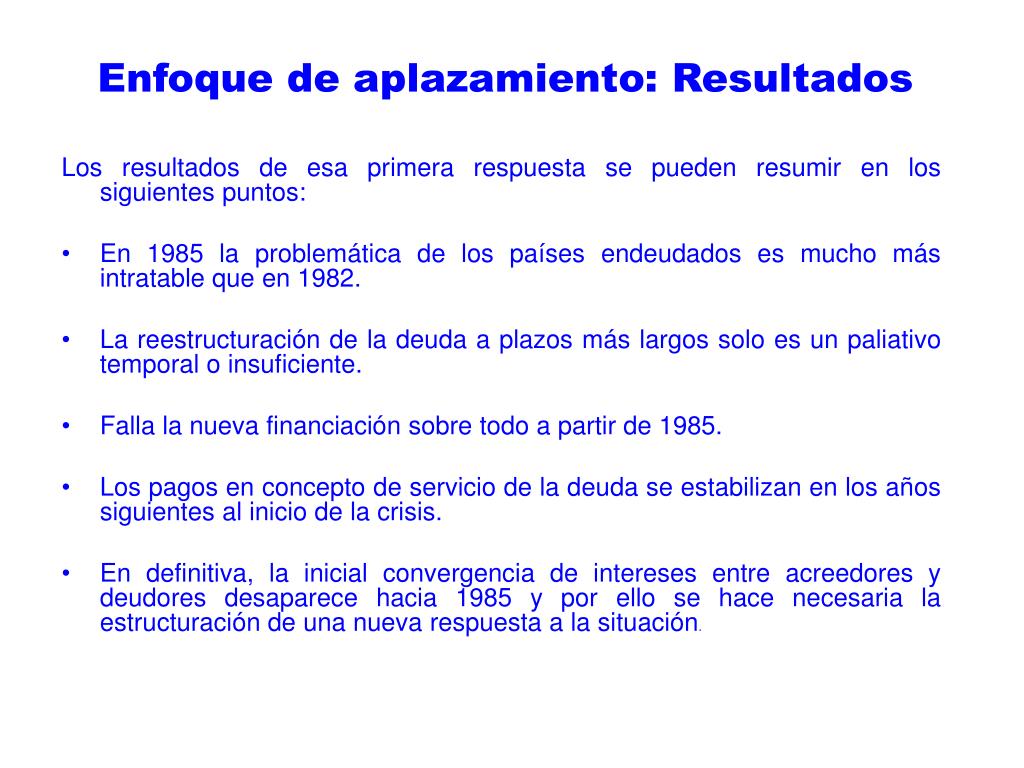 Enfoque de aplazamiento: Resultados

Los resultados de esa primera respuesta se pueden resumir en los siguientes puntos:

• En 1985 la problemática de los países endeudados es mucho más intratable que en 1982.

• La reestructuración de la deuda a plazos más largos solo es un paliativo temporal o insuficiente.

• Falla la nueva financiación sobre todo a partir de 1985.

• Los pagos en concepto de servicio de la deuda se estabilizan en los años siguientes al inicio de la crisis.

• En definitiva, la inicial convergencia de intereses entre acreedores y deudores desaparece hacia 1985 y por ello se hace necesaria la estructuración de una nueva respuesta a la situación.